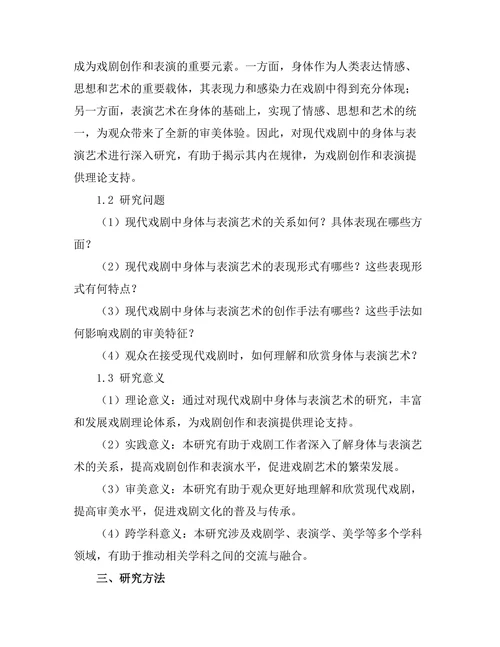 成为戏剧创作和表演的重要元素。一方面，身体作为人类表达情感、思想和艺术的重要载体，其表现力和感染力在戏剧中得到充分体现；另一方面，表演艺术在身体的基础上，实现了情感、思想和艺术的统一，为观众带来了全新的审美体验。因此，对现代戏剧中的身体与表演艺术进行深入研究，有助于揭示其内在规律，为戏剧创作和表演提供理论支持。

1.2 研究问题

（1）现代戏剧中身体与表演艺术的关系如何？具体表现在哪些方面？

（2）现代戏剧中身体与表演艺术的表现形式有哪些？这些表现形式有何特点？

（3）现代戏剧中身体与表演艺术的创作手法有哪些？这些手法如何影响戏剧的审美特征？

（4）观众在接受现代戏剧时，如何理解和欣赏身体与表演艺术？

1.3 研究意义

（1）理论意义：通过对现代戏剧中身体与表演艺术的研究，丰富和发展戏剧理论体系，为戏剧创作和表演提供理论支持。

（2）实践意义：本研究有助于戏剧工作者深入了解身体与表演艺术的关系，提高戏剧创作和表演水平，促进戏剧艺术的繁荣发展。

（3）审美意义：本研究有助于观众更好地理解和欣赏现代戏剧，提高审美水平，促进戏剧文化的普及与传承。

（4）跨学科意义：本研究涉及戏剧学、表演学、美学等多个学科领域，有助于推动相关学科之间的交流与融合。

三、研究方法